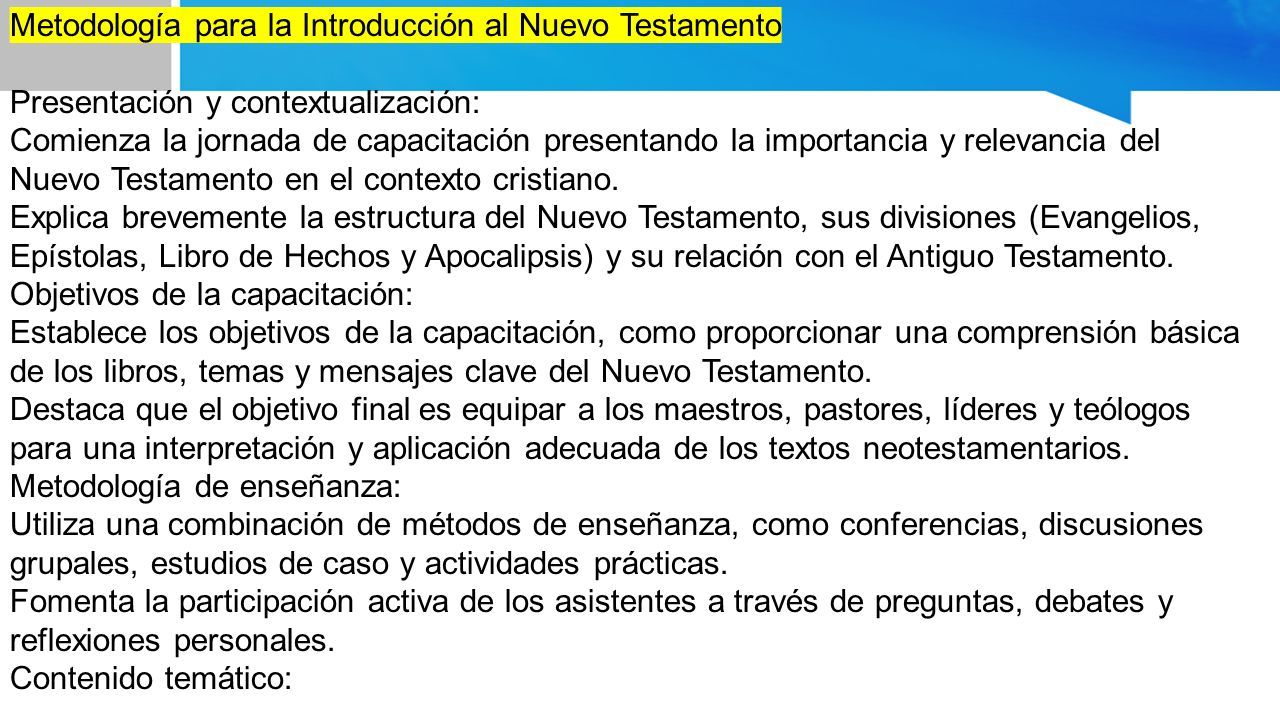 Metodología para la Introducción al Nuevo Testamento

Presentación y contextualización:
Comienza la jornada de capacitación presentando la importancia y relevancia del Nuevo Testamento en el contexto cristiano.
Explica brevemente la estructura del Nuevo Testamento, sus divisiones (Evangelios, Epístolas, Libro de Hechos y Apocalipsis) y su relación con el Antiguo Testamento.
Objetivos de la capacitación:
Establece los objetivos de la capacitación, como proporcionar una comprensión básica de los libros, temas y mensajes clave del Nuevo Testamento.
Destaca que el objetivo final es equipar a los maestros, pastores, líderes y teólogos para una interpretación y aplicación adecuada de los textos neotestamentarios.
Metodología de enseñanza:
Utiliza una combinación de métodos de enseñanza, como conferencias, discusiones grupales, estudios de caso y actividades prácticas.
Fomenta la participación activa de los asistentes a través de preguntas, debates y reflexiones personales.
Contenido temático: